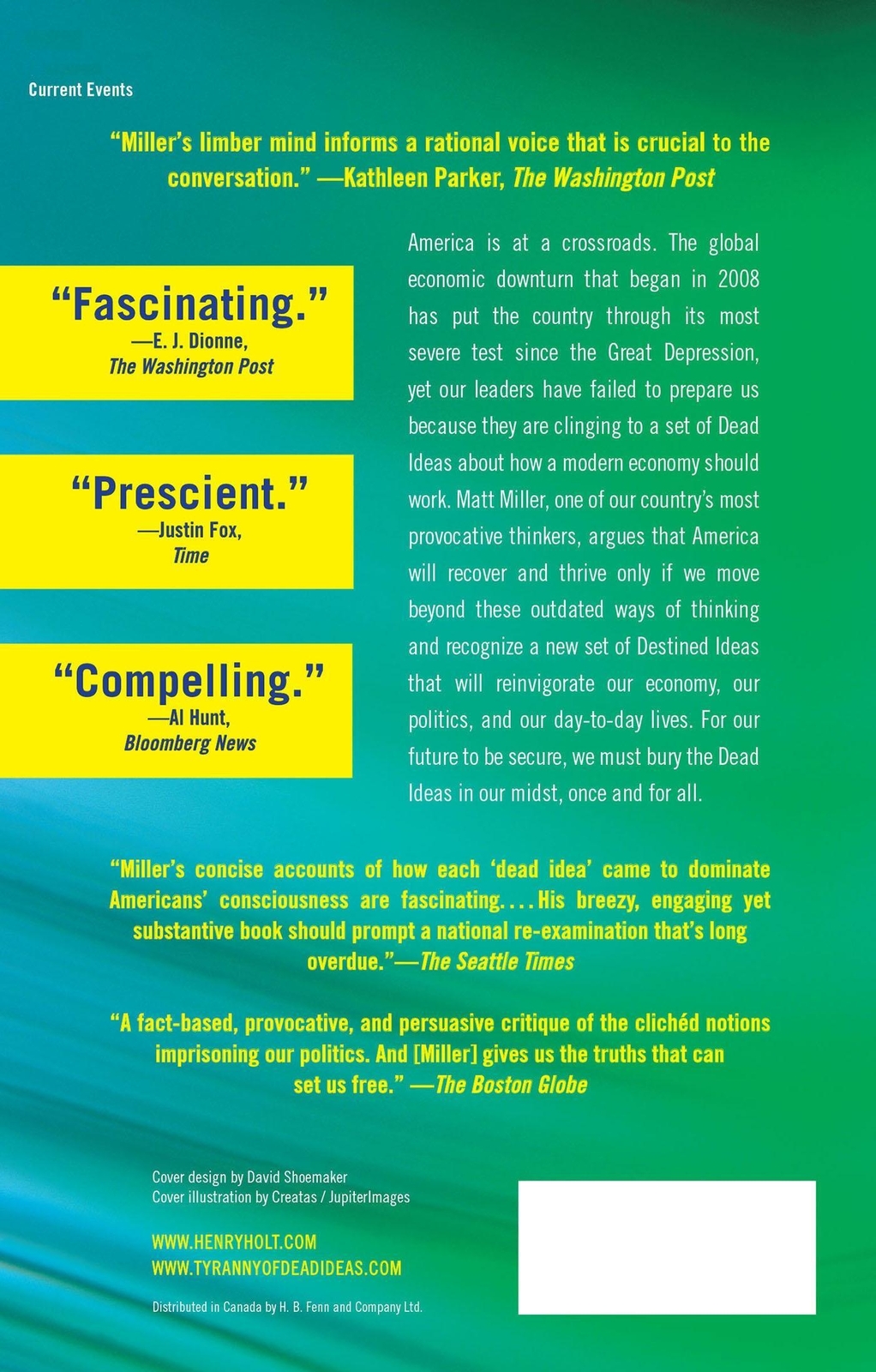 Current Events

"Miller's limber mind informs a rational voice that is crucial to the conversation." —Kathleen Parker, The Washington Post

"Fascinating."
—E. J. Dionne,
The Washington Post

"Prescient."
—Justin Fox,
Time

"Compelling."
—Al Hunt,
Bloomberg News

America is at a crossroads. The global economic downturn that began in 2008 has put the country through its most severe test since the Great Depression, yet our leaders have failed to prepare us because they are clinging to a set of Dead Ideas about how a modern economy should work. Matt Miller, one of our country's most provocative thinkers, argues that America will recover and thrive only if we move beyond these outdated ways of thinking and recognize a new set of Destined Ideas that will reinvigorate our economy, our politics, and our day-to-day lives. For our future to be secure, we must bury the Dead Ideas in our midst, once and for all.

"Miller's concise accounts of how each 'dead idea' came to dominate Americans' consciousness are fascinating. . . . His breezy, engaging yet substantive book should prompt a national re-examination that's long overdue."—The Seattle Times

"A fact-based, provocative, and persuasive critique of the clichéd notions imprisoning our politics. And [Miller] gives us the truths that can set us free." —The Boston Globe

Cover design by David Shoemaker
Cover illustration by Creatas / JupiterImages

WWW.HENRYHOLT.COM
WWW.TYRANNYOFDEADIDEAS.COM

Distributed in Canada by H. B. Fenn and Company Ltd.